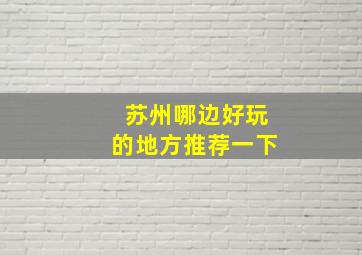 苏州哪边好玩
的地方推荐一下